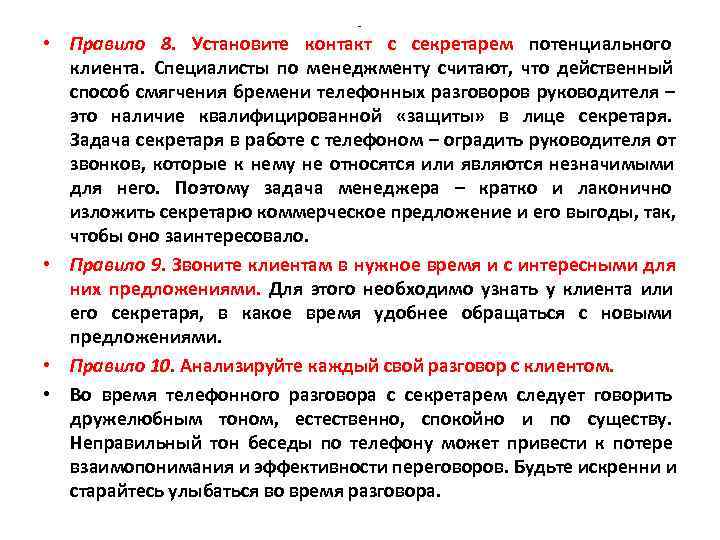 • Правило 8. Установите контакт с секретарем потенциального клиента. Специалисты по менеджменту считают, что действенный способ смягчения бремени телефонных разговоров руководителя – это наличие квалифицированной «защиты» в лице секретаря. Задача секретаря в работе с телефоном – оградить руководителя от звонков, которые к нему не относятся или являются незначимыми для него. Поэтому задача менеджера – кратко и лаконично изложить секретарю коммерческое предложение и его выгоды, так, чтобы оно заинтересовало.

• Правило 9. Звоните клиентам в нужное время и с интересными для них предложениями. Для этого необходимо узнать у клиента или его секретаря, в какое время удобнее обращаться с новыми предложениями.

• Правило 10. Анализируйте каждый свой разговор с клиентом.

• Во время телефонного разговора с секретарем следует говорить дружелюбным тоном, естественно, спокойно и по существу. Неправильный тон беседы по телефону может привести к потере взаимопонимания и эффективности переговоров. Будьте искренни и старайтесь улыбаться во время разговора.